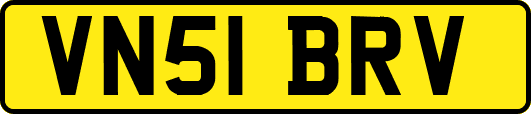 VN51 BRV